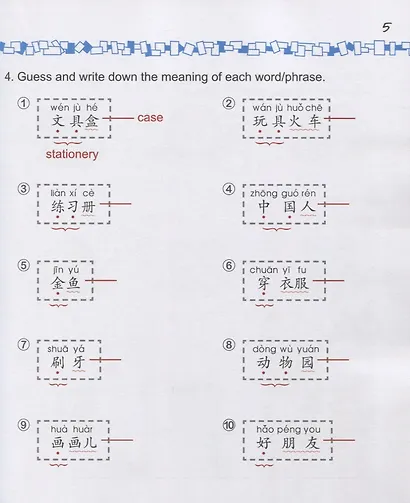 5

4. Guess and write down the meaning of each word/phrase.

① wén jù hé
文具盒 case
stationery

② wán jù huǒ chē
玩具火车

③ liàn xí cè
练习册

④ zhōng guó rén
中国人

⑤ jīn yú
金鱼

⑥ chuān yī fu
穿衣服

⑦ shuā yá
刷牙

⑧ dòng wù yuán
动物园

⑨ huà huàr
画画儿

⑩ hǎo péng you
好朋友